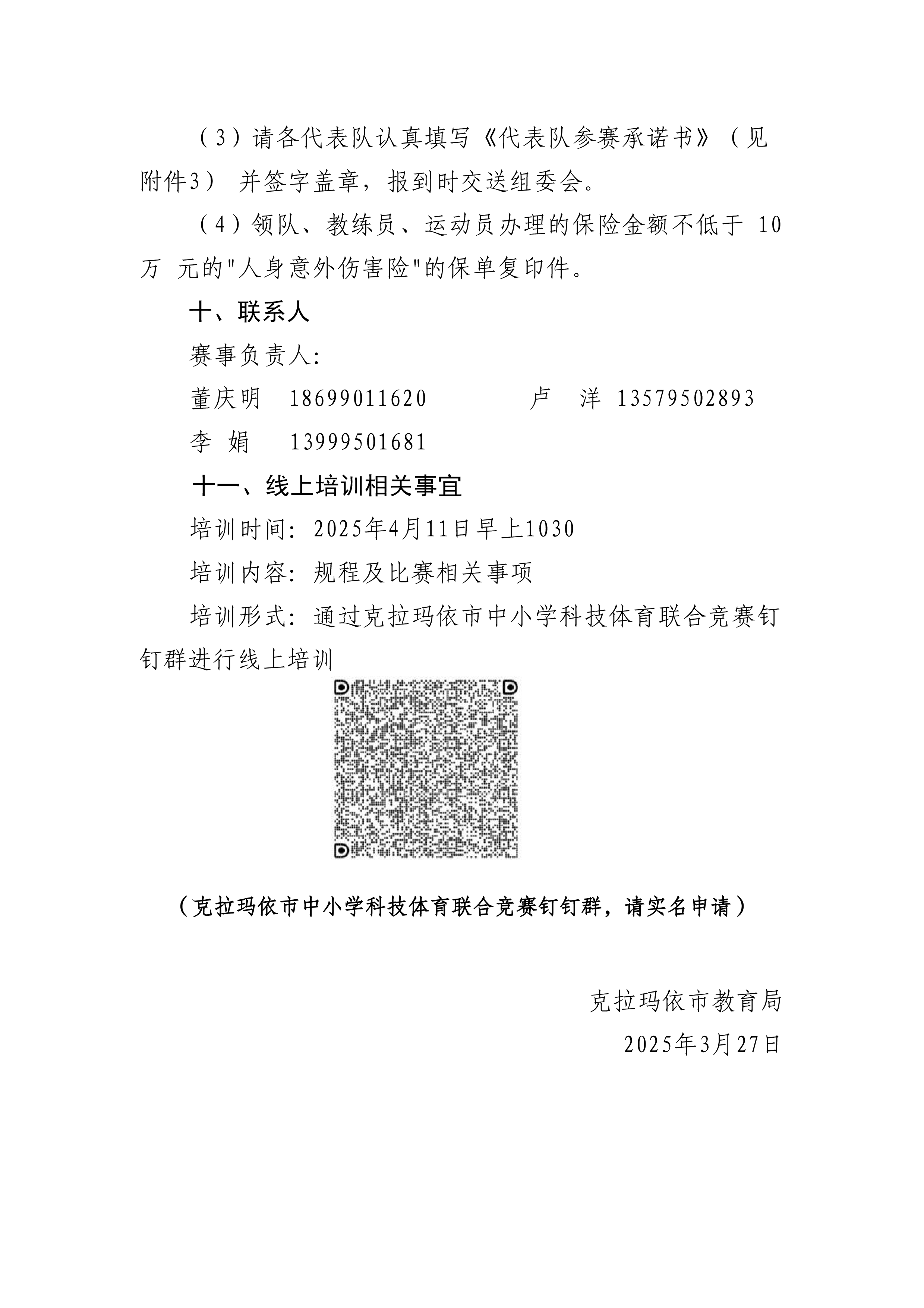 （3）请各代表队认真填写《代表队参赛承诺书》（见附件3） 并签字盖章，报到时交送组委会。

（4）领队、教练员、运动员办理的保险金额不低于 10 万 元的"人身意外伤害险"的保单复印件。

十、联系人

赛事负责人:

董庆明 18699011620 卢 洋 13579502893

李 娟 13999501681

十一、线上培训相关事宜

培训时间: 2025年4月11日早上1030

培训内容: 规程及比赛相关事项

培训形式: 通过克拉玛依市中小学科技体育联合竞赛钉钉群进行线上培训

（克拉玛依市中小学科技体育联合竞赛钉钉群，请实名申请）

克拉玛依市教育局

2025年3月27日